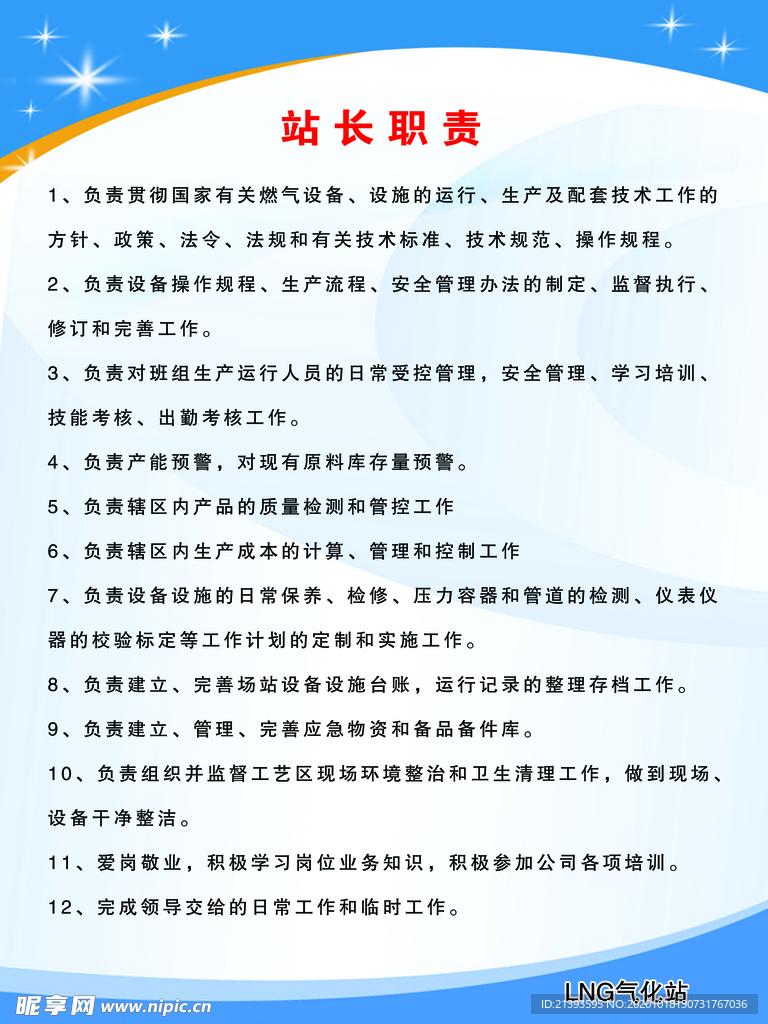 站长职责

1、负责贯彻国家有关燃气设备、设施的运行、生产及配套技术工作的方针、政策、法令、法规和有关技术标准、技术规范、操作规程。

2、负责设备操作规程、生产流程、安全管理办法的制定、监督执行、修订和完善工作。

3、负责对班组生产运行人员的日常受控管理，安全管理、学习培训、技能考核、出勤考核工作。

4、负责产能预警，对现有原料库存量预警。

5、负责辖区内产品的质量检测和管控工作

6、负责辖区内生产成本的计算、管理和控制工作

7、负责设备设施的日常保养、检修、压力容器和管道的检测、仪表仪器的校验标定等工作计划的定制和实施工作。

8、负责建立、完善场站设备设施台账，运行记录的整理存档工作。

9、负责建立、管理、完善应急物资和备品备件库。

10、负责组织并监督工艺区现场环境整治和卫生清理工作，做到现场、设备干净整洁。

11、爱岗敬业，积极学习岗位业务知识，积极参加公司各项培训。

12、完成领导交给的日常工作和临时工作。

LNG气化站

昵享网 www.nipic.cn

ID:21593595 NO:20201018190731767036